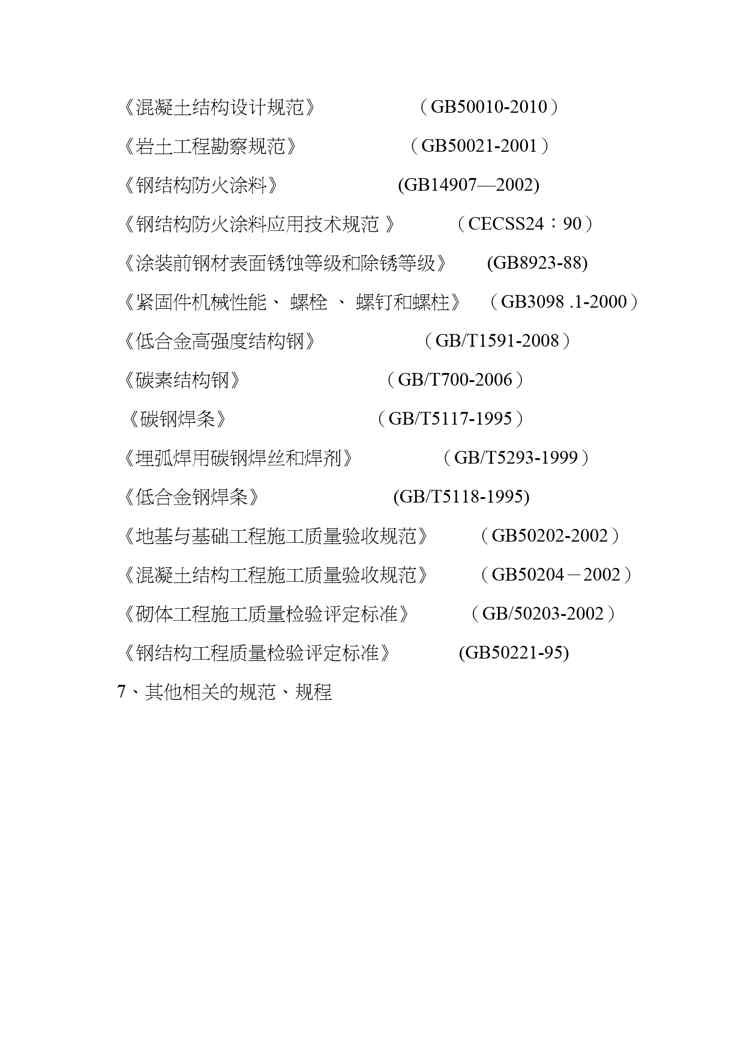 《混凝土结构设计规范》 （GB50010-2010）

《岩土工程勘察规范》 （GB50021-2001）

《钢结构防火涂料》 (GB14907—2002)

《钢结构防火涂料应用技术规范 》 （CECSS24：90）

《涂装前钢材表面锈蚀等级和除锈等级》 (GB8923-88)

《紧固件机械性能、 螺栓 、 螺钉和螺柱》 （GB3098 .1-2000）

《低合金高强度结构钢》 （GB/T1591-2008）

《碳素结构钢》 （GB/T700-2006）

《碳钢焊条》 （GB/T5117-1995）

《埋弧焊用碳钢焊丝和焊剂》 （GB/T5293-1999）

《低合金钢焊条》 (GB/T5118-1995)

《地基与基础工程施工质量验收规范》 （GB50202-2002）

《混凝土结构工程施工质量验收规范》 （GB50204－2002）

《砌体工程施工质量检验评定标准》 （GB/50203-2002）

《钢结构工程质量检验评定标准》 (GB50221-95)

7、其他相关的规范、规程